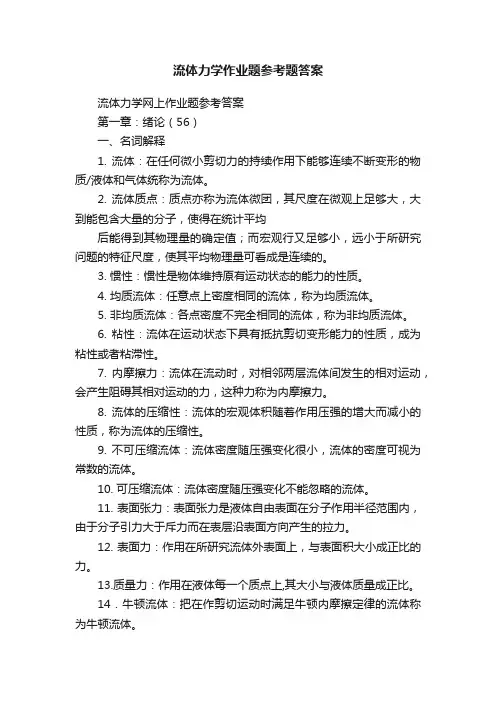 流体力学作业题参考题答案

流体力学网上作业题参考答案

第一章：绪论（56）

一、名词解释

1. 流体：在任何微小剪切力的持续作用下能够连续不断变形的物质/液体和气体统称为流体。

2. 流体质点：质点亦称为流体微团，其尺度在微观上足够大，大到能包含大量的分子，使得在统计平均

后能得到其物理量的确定值；而宏观行又足够小，远小于所研究问题的特征尺度，使其平均物理量可看成是连续的。

3. 惯性：惯性是物体维持原有运动状态的能力的性质。

4. 均质流体：任意点上密度相同的流体，称为均质流体。

5. 非均质流体：各点密度不完全相同的流体，称为非均质流体。

6. 粘性：流体在运动状态下具有抵抗剪切变形能力的性质，成为粘性或者粘滞性。

7. 内摩擦力：流体在流动时，对相邻两层流体间发生的相对运动，会产生阻碍其相对运动的力，这种力称为内摩擦力。

8. 流体的压缩性：流体的宏观体积随着作用压强的增大而减小的性质，称为流体的压缩性。

9. 不可压缩流体：流体密度随压强变化很小，流体的密度可视为常数的流体。

10. 可压缩流体：流体密度随压强变化不能忽略的流体。

11. 表面张力：表面张力是液体自由表面在分子作用半径范围内，由于分子引力大于斥力而在表层沿表面方向产生的拉力。

12. 表面力：作用在所研究流体外表面上，与表面积大小成正比的力。

13.质量力：作用在液体每一个质点上,其大小与液体质量成正比。

14．牛顿流体：把在作剪切运动时满足牛顿内摩擦定律的流体称为牛顿流体。